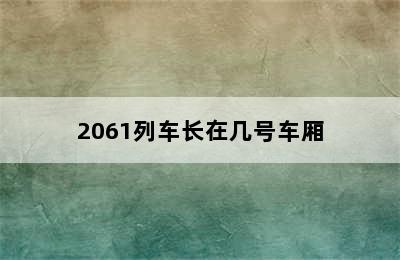 2061列车长在几号车厢